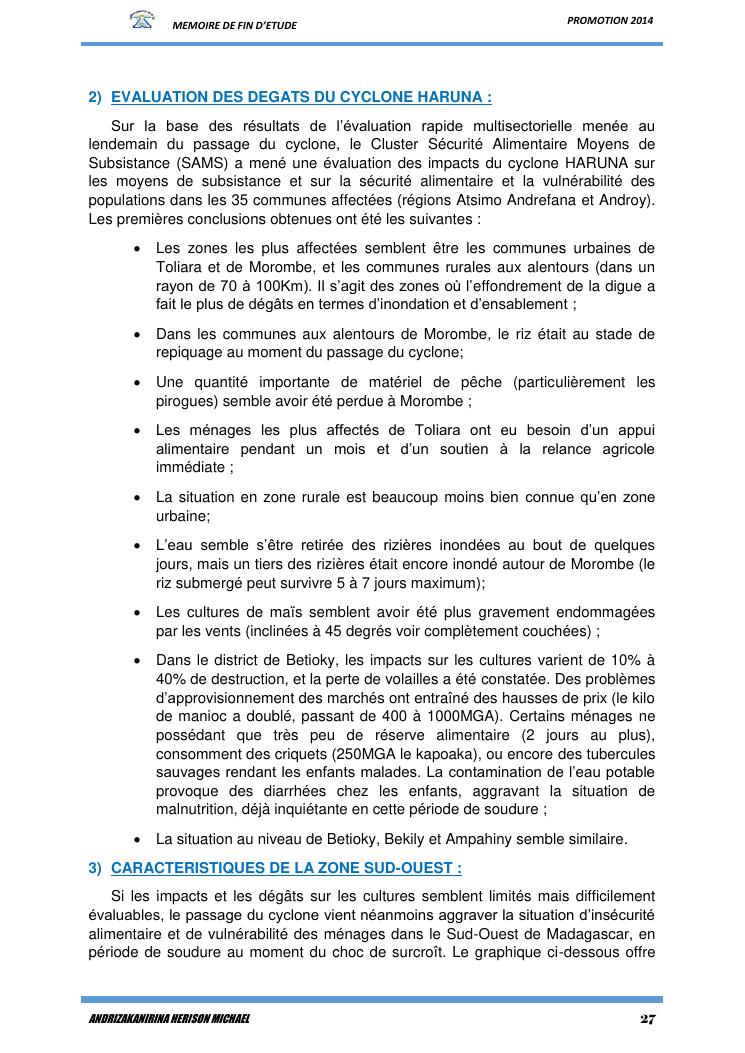 MEMOIRE DE FIN D'ETUDE

PROMOTION 2014

2) EVALUATION DES DEGATS DU CYCLONE HARUNA :

Sur la base des résultats de l'évaluation rapide multisectorielle menée au lendemain du passage du cyclone, le Cluster Sécurité Alimentaire Moyens de Subsistance (SAMS) a mené une évaluation des impacts du cyclone HARUNA sur les moyens de subsistance et sur la sécurité alimentaire et la vulnérabilité des populations dans les 35 communes affectées (régions Atsimo Andrefana et Androy). Les premières conclusions obtenues ont été les suivantes :

• Les zones les plus affectées semblent être les communes urbaines de Toliara et de Morombe, et les communes rurales aux alentours (dans un rayon de 70 à 100Km). Il s'agit des zones où l'effondrement de la digue a fait le plus de dégâts en termes d'inondation et d'ensablement ;

• Dans les communes aux alentours de Morombe, le riz était au stade de repiquage au moment du passage du cyclone;

• Une quantité importante de matériel de pêche (particulièrement les pirogues) semble avoir été perdue à Morombe ;

• Les ménages les plus affectés de Toliara ont eu besoin d'un appui alimentaire pendant un mois et d'un soutien à la relance agricole immédiate ;

• La situation en zone rurale est beaucoup moins bien connue qu'en zone urbaine;

• L'eau semble s'être retirée des rizières inondées au bout de quelques jours, mais un tiers des rizières était encore inondé autour de Morombe (le riz submergé peut survivre 5 à 7 jours maximum);

• Les cultures de maïs semblent avoir été plus gravement endommagées par les vents (inclinées à 45 degrés voir complètement couchées) ;

• Dans le district de Betioky, les impacts sur les cultures varient de 10% à 40% de destruction, et la perte de volailles a été constatée. Des problèmes d'approvisionnement des marchés ont entraîné des hausses de prix (le kilo de manioc a doublé, passant de 400 à 1000MGA). Certains ménages ne possédant que très peu de réserve alimentaire (2 jours au plus), consomment des criquets (250MGA le kapoaka), ou encore des tubercules sauvages rendant les enfants malades. La contamination de l'eau potable provoque des diarrhées chez les enfants, aggravant la situation de malnutrition, déjà inquiétante en cette période de soudure ;

• La situation au niveau de Betioky, Bekily et Ampahiny semble similaire.

3) CARACTERISTIQUES DE LA ZONE SUD-OUEST :

Si les impacts et les dégâts sur les cultures semblent limités mais difficilement évaluables, le passage du cyclone vient néanmoins aggraver la situation d'insécurité alimentaire et de vulnérabilité des ménages dans le Sud-Ouest de Madagascar, en période de soudure au moment du choc de surcroît. Le graphique ci-dessous offre

ANDRIZAKANIRINA HERISON MICHAEL

27